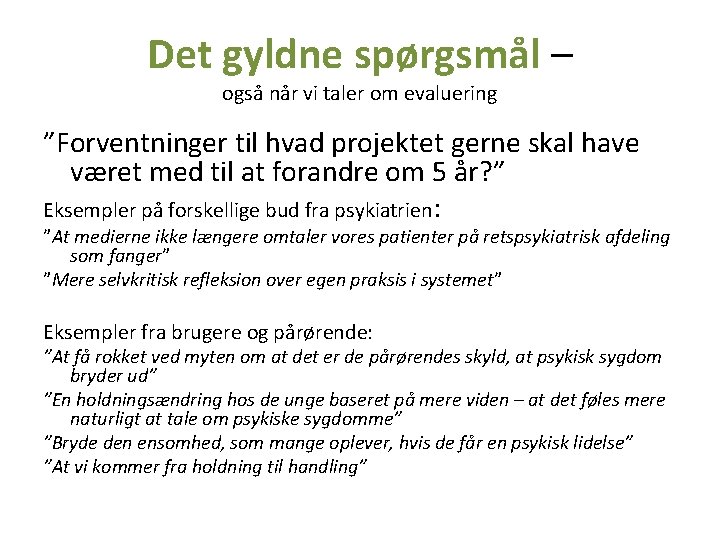 Det gyldne spørgsmål –
også når vi taler om evaluering

"Forventninger til hvad projektet gerne skal have været med til at forandre om 5 år?"

Eksempler på forskellige bud fra psykiatrien:

"At medierne ikke længere omtaler vores patienter på retspsykiatrisk afdeling som fanger"

"Mere selvkritisk refleksion over egen praksis i systemet"

Eksempler fra brugere og pårørende:

"At få rokket ved myten om at det er de pårørendes skyld, at psykisk sygdom bryder ud"

"En holdningsændring hos de unge baseret på mere viden – at det føles mere naturligt at tale om psykiske sygdomme"

"Bryde den ensomhed, som mange oplever, hvis de får en psykisk lidelse"

"At vi kommer fra holdning til handling"